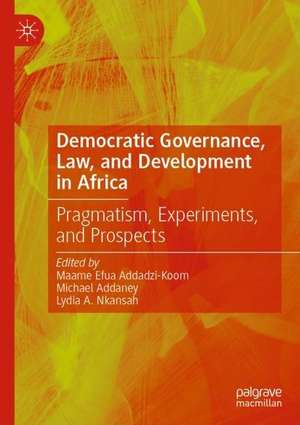 Democratic Governance, Law, and Development in Africa

Pragmatism, Experiments, and Prospects

Edited by
Maame Efua Addadzi-Koom
Michael Addaney
Lydia A. Nkansah

palgrave
macmillan